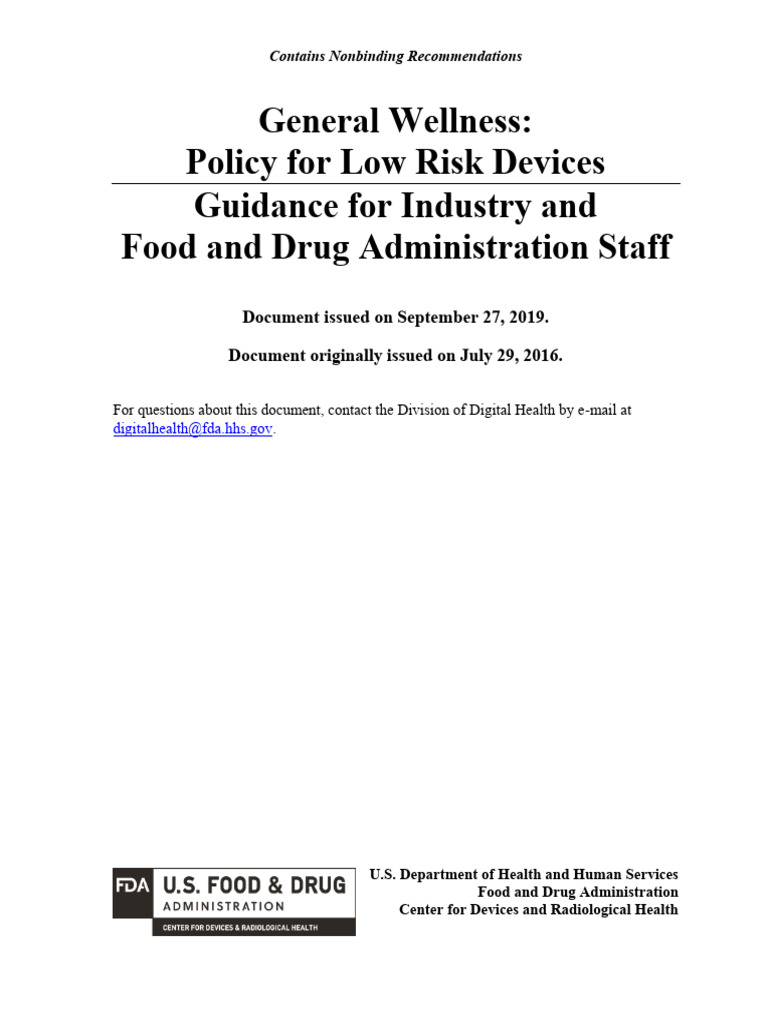 Contains Nonbinding Recommendations

General Wellness:
Policy for Low Risk Devices

Guidance for Industry and
Food and Drug Administration Staff

Document issued on September 27, 2019.

Document originally issued on July 29, 2016.

For questions about this document, contact the Division of Digital Health by e-mail at digitalhealth@fda.hhs.gov.

FDA U.S. FOOD & DRUG ADMINISTRATION
CENTER FOR DEVICES & RADIOLOGICAL HEALTH

U.S. Department of Health and Human Services
Food and Drug Administration
Center for Devices and Radiological Health